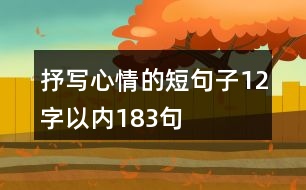 抒写心情的短句子12字以内183句